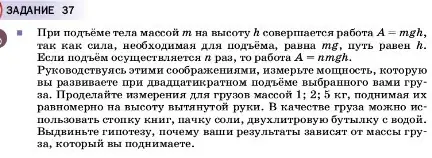 ЗАДАНИЕ 37

При подъёме тела массой $m$ на высоту $h$ совершается работа $A = mgh$, так как сила, необходимая для подъёма, равна $mg$, путь равен $h$. Если подъём осуществляется $n$ раз, то работа $A = nmgh$.
Руководствуясь этими соображениями, измерьте мощность, которую вы развиваете при двадцатикратном подъёме выбранного вами груза. Проделайте измерения для грузов массой 1; 2; 5 кг, поднимая их равномерно на высоту вытянутой руки. В качестве груза можно использовать стопку книг, пачку соли, двухлитровую бутылку с водой. Выдвиньте гипотезу, почему ваши результаты зависят от массы груза, который вы поднимаете.